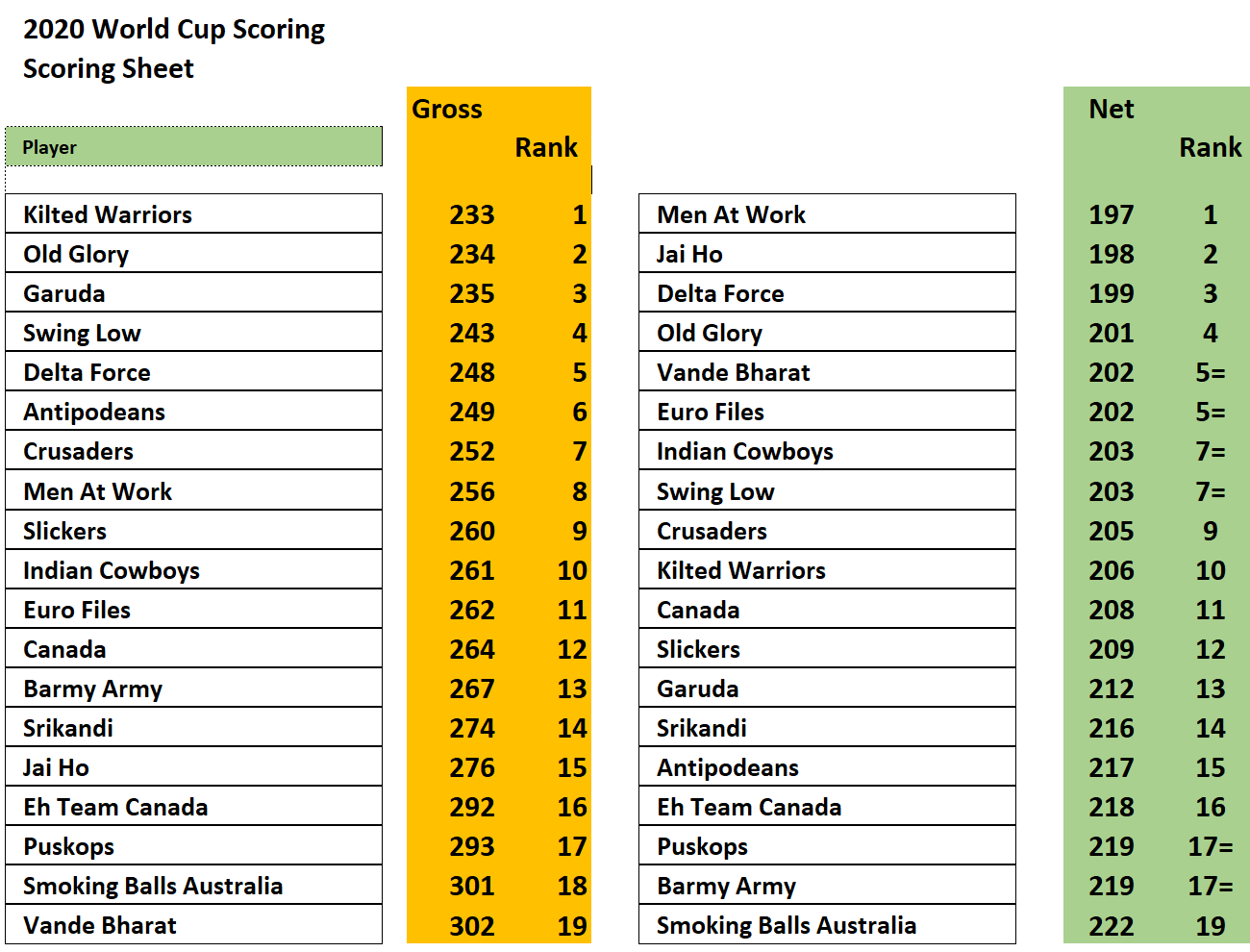 2020 World Cup Scoring
Scoring Sheet

| Player | Gross | Rank |  | Net | Rank |
|---|---|---|---|---|---|
| Kilted Warriors | 233 | 1 | Men At Work | 197 | 1 |
| Old Glory | 234 | 2 | Jai Ho | 198 | 2 |
| Garuda | 235 | 3 | Delta Force | 199 | 3 |
| Swing Low | 243 | 4 | Old Glory | 201 | 4 |
| Delta Force | 248 | 5 | Vande Bharat | 202 | 5= |
| Antipodeans | 249 | 6 | Euro Files | 202 | 5= |
| Crusaders | 252 | 7 | Indian Cowboys | 203 | 7= |
| Men At Work | 256 | 8 | Swing Low | 203 | 7= |
| Slickers | 260 | 9 | Crusaders | 205 | 9 |
| Indian Cowboys | 261 | 10 | Kilted Warriors | 206 | 10 |
| Euro Files | 262 | 11 | Canada | 208 | 11 |
| Canada | 264 | 12 | Slickers | 209 | 12 |
| Barmy Army | 267 | 13 | Garuda | 212 | 13 |
| Srikandi | 274 | 14 | Srikandi | 216 | 14 |
| Jai Ho | 276 | 15 | Antipodeans | 217 | 15 |
| Eh Team Canada | 292 | 16 | Eh Team Canada | 218 | 16 |
| Puskops | 293 | 17 | Puskops | 219 | 17= |
| Smoking Balls Australia | 301 | 18 | Barmy Army | 219 | 17= |
| Vande Bharat | 302 | 19 | Smoking Balls Australia | 222 | 19 |